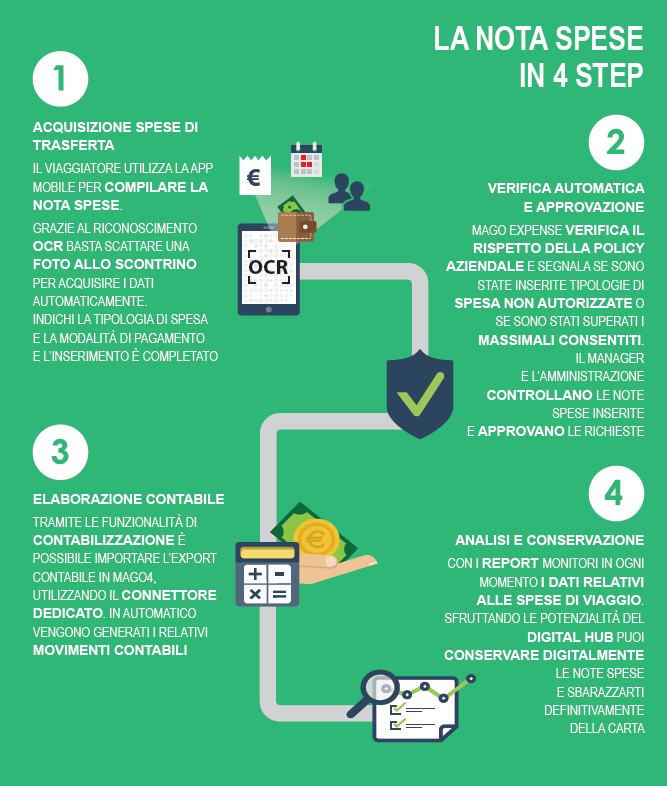 LA NOTA SPESE IN 4 STEP

1

ACQUISIZIONE SPESE DI TRASFERTA

IL VIAGGIATORE UTILIZZA LA APP MOBILE PER COMPILARE LA NOTA SPESE.

GRAZIE AL RICONOSCIMENTO OCR BASTA SCATTARE UNA FOTO ALLO SCONTRINO PER ACQUISIRE I DATI AUTOMATICAMENTE. INDICHI LA TIPOLOGIA DI SPESA E LA MODALITÀ DI PAGAMENTO E L'INSERIMENTO È COMPLETATO

€

OCR

2

VERIFICA AUTOMATICA E APPROVAZIONE

MAGO EXPENSE VERIFICA IL RISPETTO DELLA POLICY AZIENDALE E SEGNALA SE SONO STATE INSERITE TIPOLOGIE DI SPESA NON AUTORIZZATE O SE SONO STATI SUPERATI I MASSIMALI CONSENTITI. IL MANAGER E L'AMMINISTRAZIONE CONTROLLANO LE NOTE SPESE INSERITE E APPROVANO LE RICHIESTE

3

ELABORAZIONE CONTABILE

TRAMITE LE FUNZIONALITÀ DI CONTABILIZZAZIONE È POSSIBILE IMPORTARE L'EXPORT CONTABILE IN MAGO4, UTILIZZANDO IL CONNETTORE DEDICATO. IN AUTOMATICO VENGONO GENERATI I RELATIVI MOVIMENTI CONTABILI

4

ANALISI E CONSERVAZIONE

CON I REPORT MONITORI IN OGNI MOMENTO I DATI RELATIVI ALLE SPESE DI VIAGGIO. SFRUTTANDO LE POTENZIALITÀ DEL DIGITAL HUB PUOI CONSERVARE DIGITALMENTE LE NOTE SPESE E SBARAZZARTI DEFINITIVAMENTE DELLA CARTA